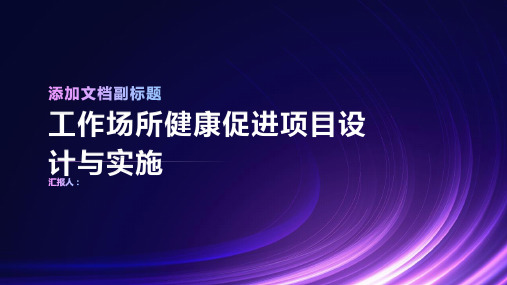 添加文档副标题

工作场所健康促进项目设计与实施

汇报人：